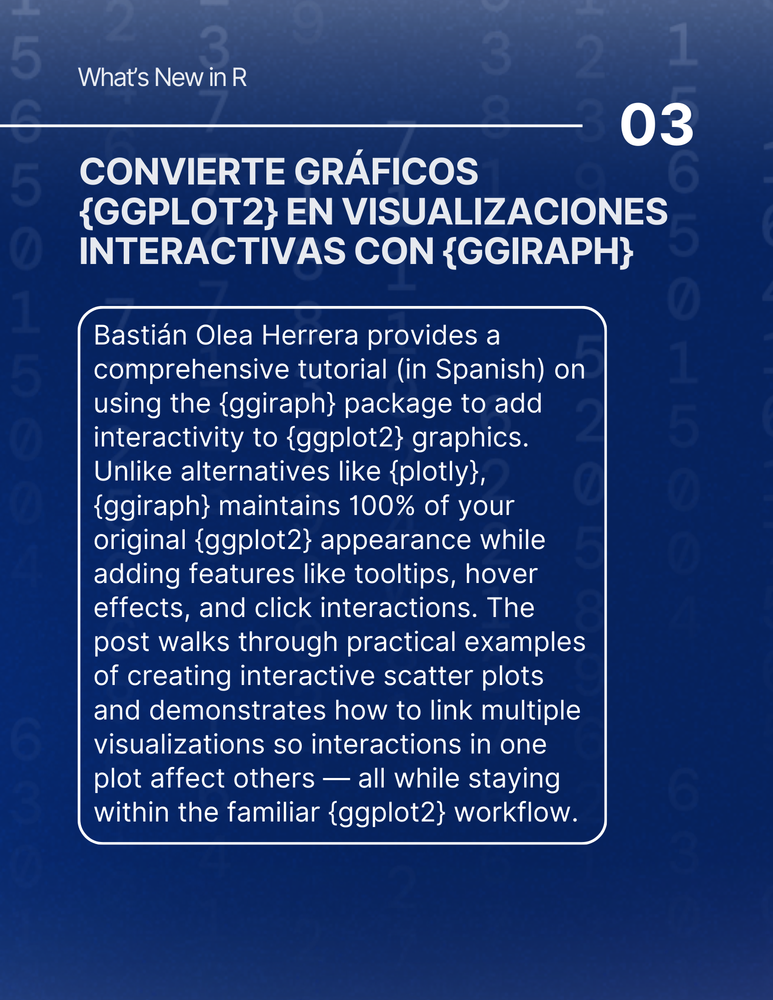 What's New in R

03

CONVIERTE GRÁFICOS {GGPLOT2} EN VISUALIZACIONES INTERACTIVAS CON {GGIRAPH}

Bastián Olea Herrera provides a comprehensive tutorial (in Spanish) on using the {ggiraph} package to add interactivity to {ggplot2} graphics. Unlike alternatives like {plotly}, {ggiraph} maintains 100% of your original {ggplot2} appearance while adding features like tooltips, hover effects, and click interactions. The post walks through practical examples of creating interactive scatter plots and demonstrates how to link multiple visualizations so interactions in one plot affect others — all while staying within the familiar {ggplot2} workflow.